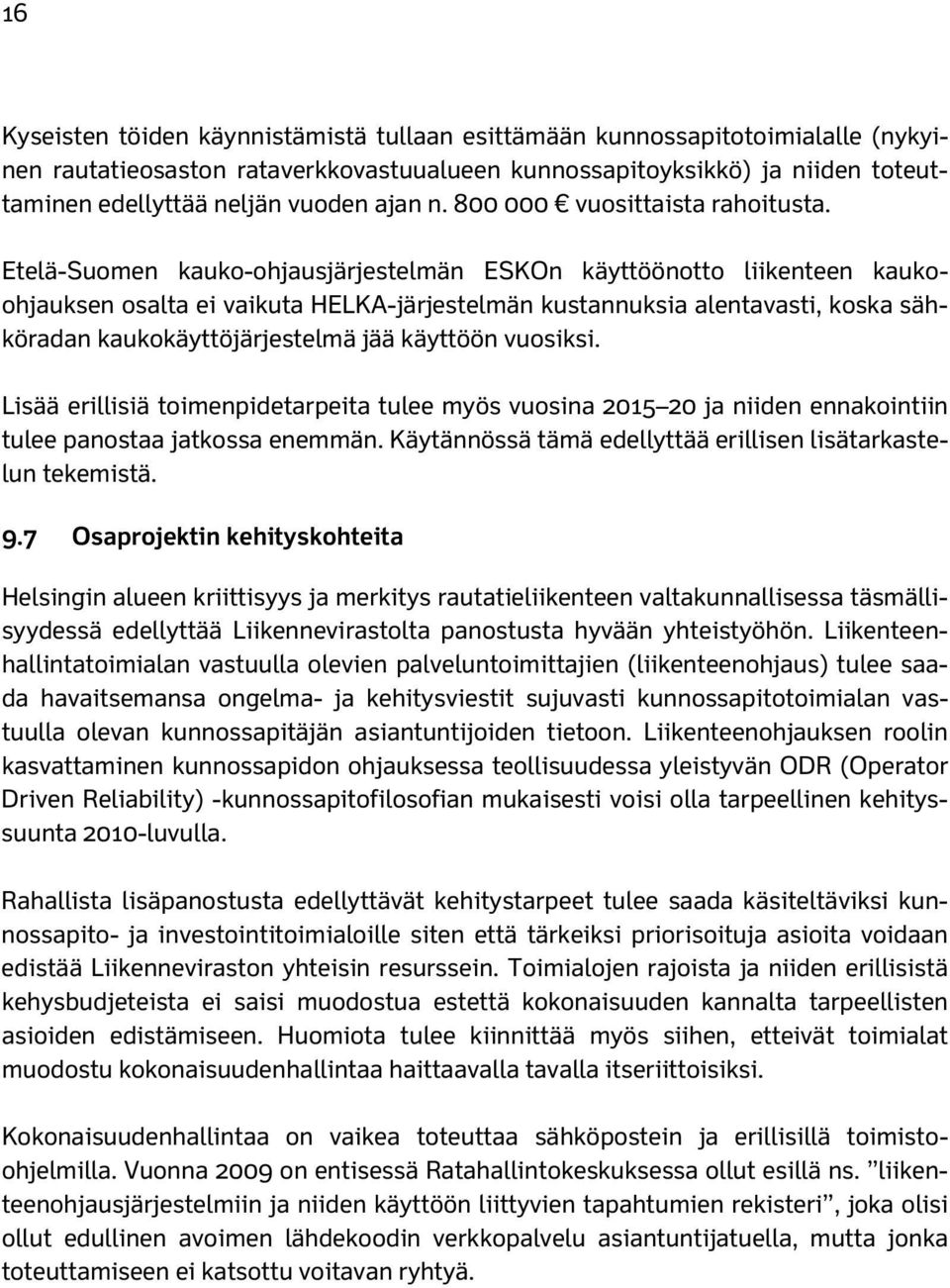 16

Kyseisten töiden käynnistämistä tullaan esittämään kunnossapitotoimialalle (nykyinen rautatieosaston rataverkkovastuualueen kunnossapitoyksikkö) ja niiden toteuttaminen edellyttää neljän vuoden ajan n. 800 000 € vuosittaista rahoitusta.

Etelä-Suomen kauko-ohjausjärjestelmän ESKOn käyttöönotto liikenteen kauko-ohjauksen osalta ei vaikuta HELKA-järjestelmän kustannuksia alentavasti, koska sähköradan kaukokäyttöjärjestelmä jää käyttöön vuosiksi.

Lisää erillisiä toimenpidetarpeita tulee myös vuosina 2015–20 ja niiden ennakointiin tulee panostaa jatkossa enemmän. Käytännössä tämä edellyttää erillisen lisätarkastelun tekemistä.

9.7 Osaprojektin kehityskohteita

Helsingin alueen kriittisyys ja merkitys rautatieliikenteen valtakunnallisessa täsmällisyydessä edellyttää Liikennevirastolta panostusta hyvään yhteistyöhön. Liikenteenhallintatoimialan vastuulla olevien palveluntoimittajien (liikenteenohjaus) tulee saada havaitsemansa ongelma- ja kehitysviestit sujuvasti kunnossapitotoimialan vastuulla olevan kunnossapitäjän asiantuntijoiden tietoon. Liikenteenohjauksen roolin kasvattaminen kunnossapidon ohjauksessa teollisuudessa yleistyvän ODR (Operator Driven Reliability) -kunnossapitofilosofian mukaisesti voisi olla tarpeellinen kehityssuunta 2010-luvulla.

Rahallista lisäpanostusta edellyttävät kehitystarpeet tulee saada käsiteltäviksi kunnossapito- ja investointitoimialoille siten että tärkeiksi priorisoituja asioita voidaan edistää Liikenneviraston yhteisin resurssein. Toimialojen rajoista ja niiden erillisistä kehysbudjeteista ei saisi muodostua estettä kokonaisuuden kannalta tarpeellisten asioiden edistämiseen. Huomiota tulee kiinnittää myös siihen, etteivät toimialat muodostu kokonaisuudenhallintaa haittaavalla tavalla itseriittoisiksi.

Kokonaisuudenhallintaa on vaikea toteuttaa sähköpostein ja erillisillä toimisto-ohjelmilla. Vuonna 2009 on entisessä Ratahallintokeskuksessa ollut esillä ns. ”liikenteenohjausjärjestelmiin ja niiden käyttöön liittyvien tapahtumien rekisteri”, joka olisi ollut edullinen avoimen lähdekoodin verkkopalvelu asiantuntijatuella, mutta jonka toteuttamiseen ei katsottu voitavan ryhtyä.